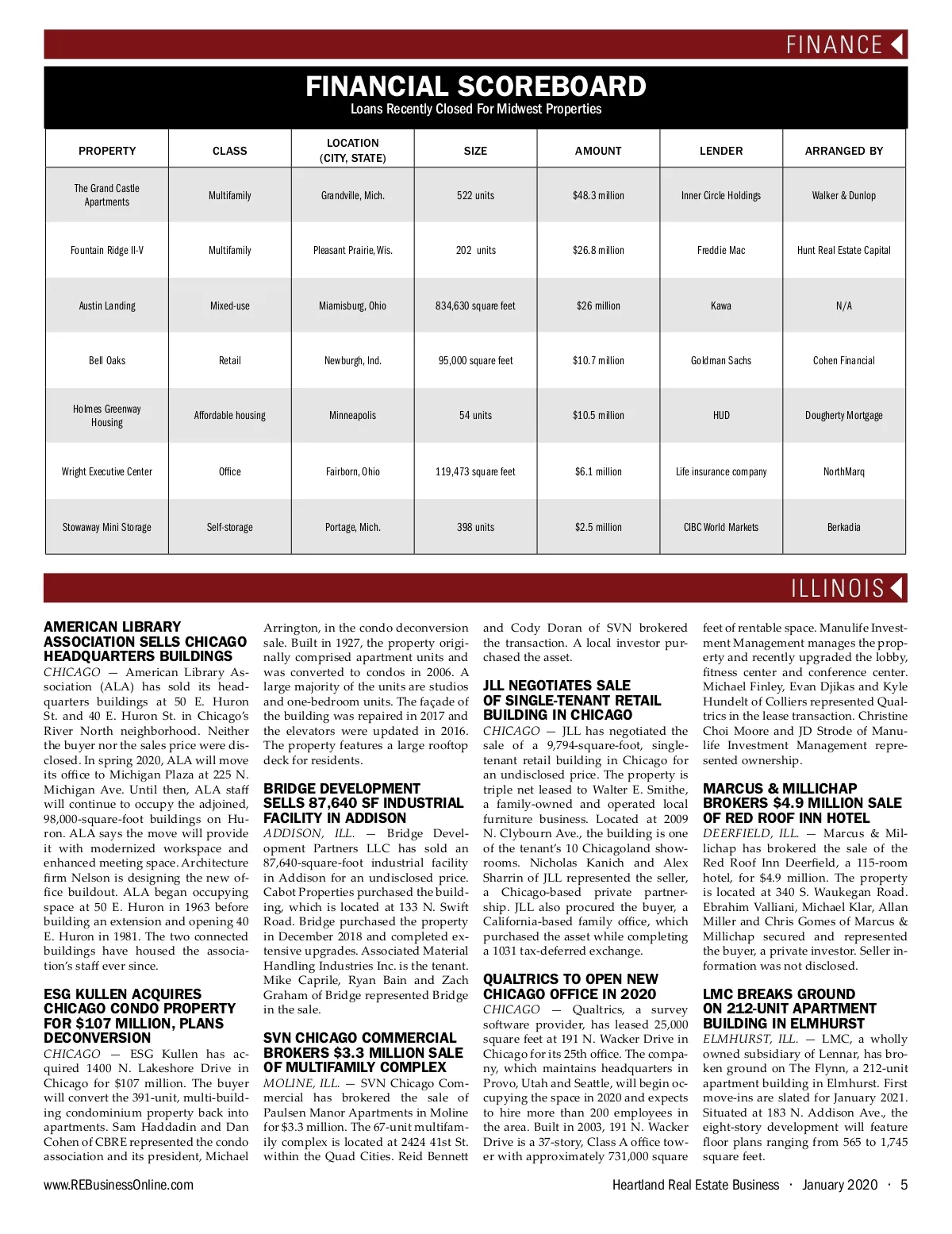 FINANCE

FINANCIAL SCOREBOARD
Loans Recently Closed For Midwest Properties

| PROPERTY | CLASS | LOCATION (CITY, STATE) | SIZE | AMOUNT | LENDER | ARRANGED BY |
|---|---|---|---|---|---|---|
| The Grand Castle Apartments | Multifamily | Grandville, Mich. | 522 units | $48.3 million | Inner Circle Holdings | Walker & Dunlop |
| Fountain Ridge II-V | Multifamily | Pleasant Prairie, Wis. | 202 units | $26.8 million | Freddie Mac | Hunt Real Estate Capital |
| Austin Landing | Mixed-use | Miamisburg, Ohio | 834,630 square feet | $26 million | Kawa | N/A |
| Bell Oaks | Retail | Newburgh, Ind. | 95,000 square feet | $10.7 million | Goldman Sachs | Cohen Financial |
| Holmes Greenway Housing | Affordable housing | Minneapolis | 54 units | $10.5 million | HUD | Dougherty Mortgage |
| Wright Executive Center | Office | Fairborn, Ohio | 119,473 square feet | $6.1 million | Life insurance company | NorthMarq |
| Stowaway Mini Storage | Self-storage | Portage, Mich. | 398 units | $2.5 million | CIBC World Markets | Berkadia |

ILLINOIS

AMERICAN LIBRARY ASSOCIATION SELLS CHICAGO HEADQUARTERS BUILDINGS
CHICAGO — American Library Association (ALA) has sold its headquarters buildings at 50 E. Huron St. and 40 E. Huron St. in Chicago's River North neighborhood. Neither the buyer nor the sales price were disclosed. In spring 2020, ALA will move its office to Michigan Plaza at 225 N. Michigan Ave. Until then, ALA staff will continue to occupy the adjoined, 98,000-square-foot buildings on Huron. ALA says the move will provide it with modernized workspace and enhanced meeting space. Architecture firm Nelson is designing the new office buildout. ALA began occupying space at 50 E. Huron in 1963 before building an extension and opening 40 E. Huron in 1981. The two connected buildings have housed the association's staff ever since.

ESG KULLEN ACQUIRES CHICAGO CONDO PROPERTY FOR $107 MILLION, PLANS DECONVERSION
CHICAGO — ESG Kullen has acquired 1400 N. Lakeshore Drive in Chicago for $107 million. The buyer will convert the 391-unit, multi-building condominium property back into apartments. Sam Haddadin and Dan Cohen of CBRE represented the condo association and its president, Michael Arrington, in the condo deconversion sale. Built in 1927, the property originally comprised apartment units and was converted to condos in 2006. A large majority of the units are studios and one-bedroom units. The façade of the building was repaired in 2017 and the elevators were updated in 2016. The property features a large rooftop deck for residents.

BRIDGE DEVELOPMENT SELLS 87,640 SF INDUSTRIAL FACILITY IN ADDISON
ADDISON, ILL. — Bridge Development Partners LLC has sold an 87,640-square-foot industrial facility in Addison for an undisclosed price. Cabot Properties purchased the building, which is located at 133 N. Swift Road. Bridge purchased the property in December 2018 and completed extensive upgrades. Associated Material Handling Industries Inc. is the tenant. Mike Caprile, Ryan Bain and Zach Graham of Bridge represented Bridge in the sale.

SVN CHICAGO COMMERCIAL BROKERS $3.3 MILLION SALE OF MULTIFAMILY COMPLEX
MOLINE, ILL. — SVN Chicago Commercial has brokered the sale of Paulsen Manor Apartments in Moline for $3.3 million. The 67-unit multifamily complex is located at 2424 41st St. within the Quad Cities. Reid Bennett and Cody Doran of SVN brokered the transaction. A local investor purchased the asset.

JLL NEGOTIATES SALE OF SINGLE-TENANT RETAIL BUILDING IN CHICAGO
CHICAGO — JLL has negotiated the sale of a 9,794-square-foot, single-tenant retail building in Chicago for an undisclosed price. The property is triple net leased to Walter E. Smithe, a family-owned and operated local furniture business. Located at 2009 N. Clybourn Ave., the building is one of the tenant's 10 Chicagoland showrooms. Nicholas Kanich and Alex Sharrin of JLL represented the seller, a Chicago-based private partnership. JLL also procured the buyer, a California-based family office, which purchased the asset while completing a 1031 tax-deferred exchange.

QUALTRICS TO OPEN NEW CHICAGO OFFICE IN 2020
CHICAGO — Qualtrics, a survey software provider, has leased 25,000 square feet at 191 N. Wacker Drive in Chicago for its 25th office. The company, which maintains headquarters in Provo, Utah and Seattle, will begin occupying the space in 2020 and expects to hire more than 200 employees in the area. Built in 2003, 191 N. Wacker Drive is a 37-story, Class A office tower with approximately 731,000 square feet of rentable space. Manulife Investment Management manages the property and recently upgraded the lobby, fitness center and conference center. Michael Finley, Evan Djikas and Kyle Hundelt of Colliers represented Qualtrics in the lease transaction. Christine Choi Moore and JD Strode of Manulife Investment Management represented ownership.

MARCUS & MILLICHAP BROKERS $4.9 MILLION SALE OF RED ROOF INN HOTEL
DEERFIELD, ILL. — Marcus & Millichap has brokered the sale of the Red Roof Inn Deerfield, a 115-room hotel, for $4.9 million. The property is located at 340 S. Waukegan Road. Ebrahim Valliani, Michael Klar, Allan Miller and Chris Gomes of Marcus & Millichap secured and represented the buyer, a private investor. Seller information was not disclosed.

LMC BREAKS GROUND ON 212-UNIT APARTMENT BUILDING IN ELMHURST
ELMHURST, ILL. — LMC, a wholly owned subsidiary of Lennar, has broken ground on The Flynn, a 212-unit apartment building in Elmhurst. First move-ins are slated for January 2021. Situated at 183 N. Addison Ave., the eight-story development will feature floor plans ranging from 565 to 1,745 square feet.

www.REBusinessOnline.com

Heartland Real Estate Business · January 2020 · 5